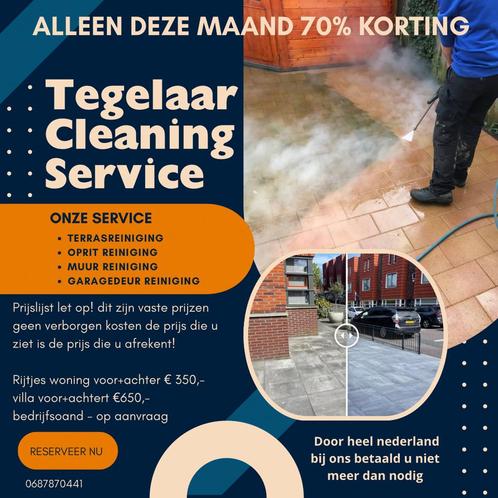 ALLEEN DEZE MAAND 70% KORTING

Tegelaar Cleaning Service

ONZE SERVICE
• TERRASREINIGING
• OPRIT REINIGING
• MUUR REINIGING
• GARAGEDEUR REINIGING

Prijslijst let op! dit zijn vaste prijzen geen verborgen kosten de prijs die u ziet is de prijs die u afrekent!

Rijtjes woning voor+achter € 350,-
villa voor+achtert €650,-
bedrijfsoand - op aanvraag

RESERVEER NU

0687870441

Door heel nederland bij ons betaald u niet meer dan nodig